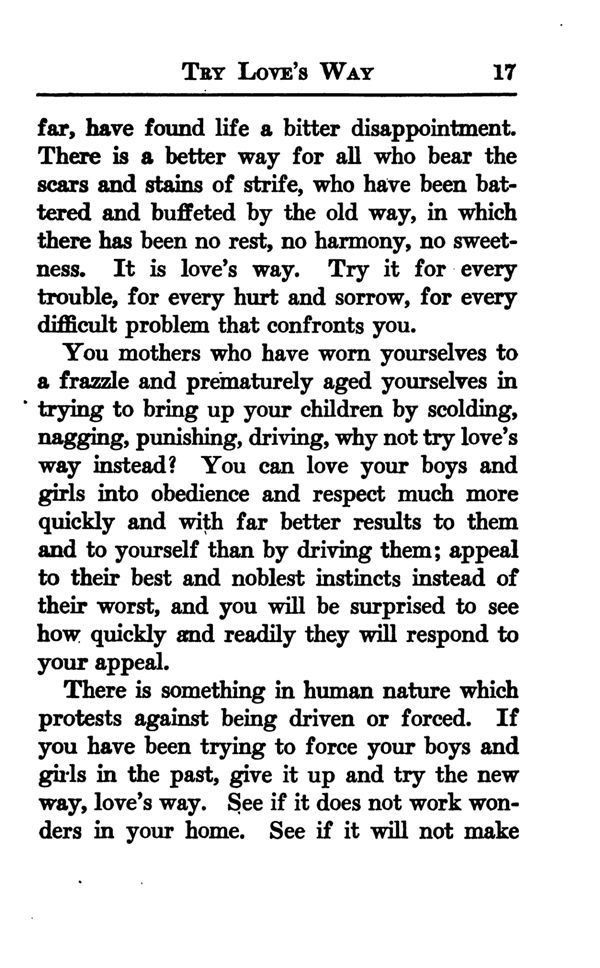 TRY LOVE'S WAY 17

far, have found life a bitter disappointment. There is a better way for all who bear the scars and stains of strife, who have been battered and buffeted by the old way, in which there has been no rest, no harmony, no sweetness. It is love's way. Try it for every trouble, for every hurt and sorrow, for every difficult problem that confronts you.

You mothers who have worn yourselves to a frazzle and prematurely aged yourselves in trying to bring up your children by scolding, nagging, punishing, driving, why not try love's way instead? You can love your boys and girls into obedience and respect much more quickly and with far better results to them and to yourself than by driving them; appeal to their best and noblest instincts instead of their worst, and you will be surprised to see how quickly and readily they will respond to your appeal.

There is something in human nature which protests against being driven or forced. If you have been trying to force your boys and girls in the past, give it up and try the new way, love's way. See if it does not work wonders in your home. See if it will not make